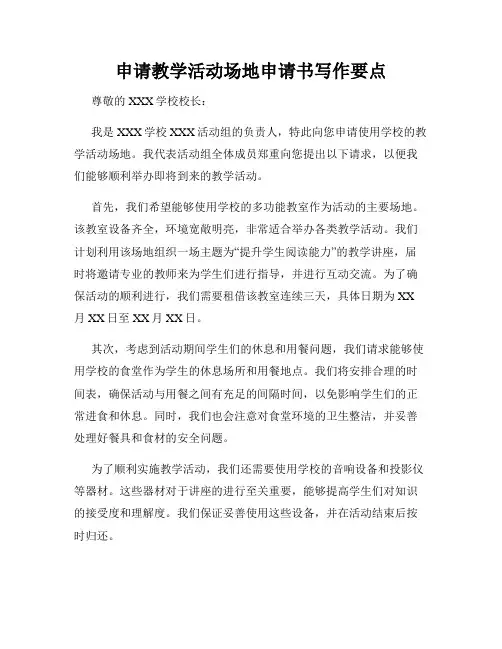 申请教学活动场地申请书写作要点

尊敬的 XXX 学校校长：

我是 XXX 学校 XXX 活动组的负责人，特此向您申请使用学校的教学活动场地。我代表活动组全体成员郑重向您提出以下请求，以便我们能够顺利举办即将到来的教学活动。

首先，我们希望能够使用学校的多功能教室作为活动的主要场地。该教室设备齐全，环境宽敞明亮，非常适合举办各类教学活动。我们计划利用该场地组织一场主题为“提升学生阅读能力”的教学讲座，届时将邀请专业的教师来为学生们进行指导，并进行互动交流。为了确保活动的顺利进行，我们需要租借该教室连续三天，具体日期为 XX 月 XX 日至 XX 月 XX 日。

其次，考虑到活动期间学生们的休息和用餐问题，我们请求能够使用学校的食堂作为学生的休息场所和用餐地点。我们将安排合理的时间表，确保活动与用餐之间有充足的间隔时间，以免影响学生们的正常进食和休息。同时，我们也会注意对食堂环境的卫生整洁，并妥善处理好餐具和食材的安全问题。

为了顺利实施教学活动，我们还需要使用学校的音响设备和投影仪等器材。这些器材对于讲座的进行至关重要，能够提高学生们对知识的接受度和理解度。我们保证妥善使用这些设备，并在活动结束后按时归还。